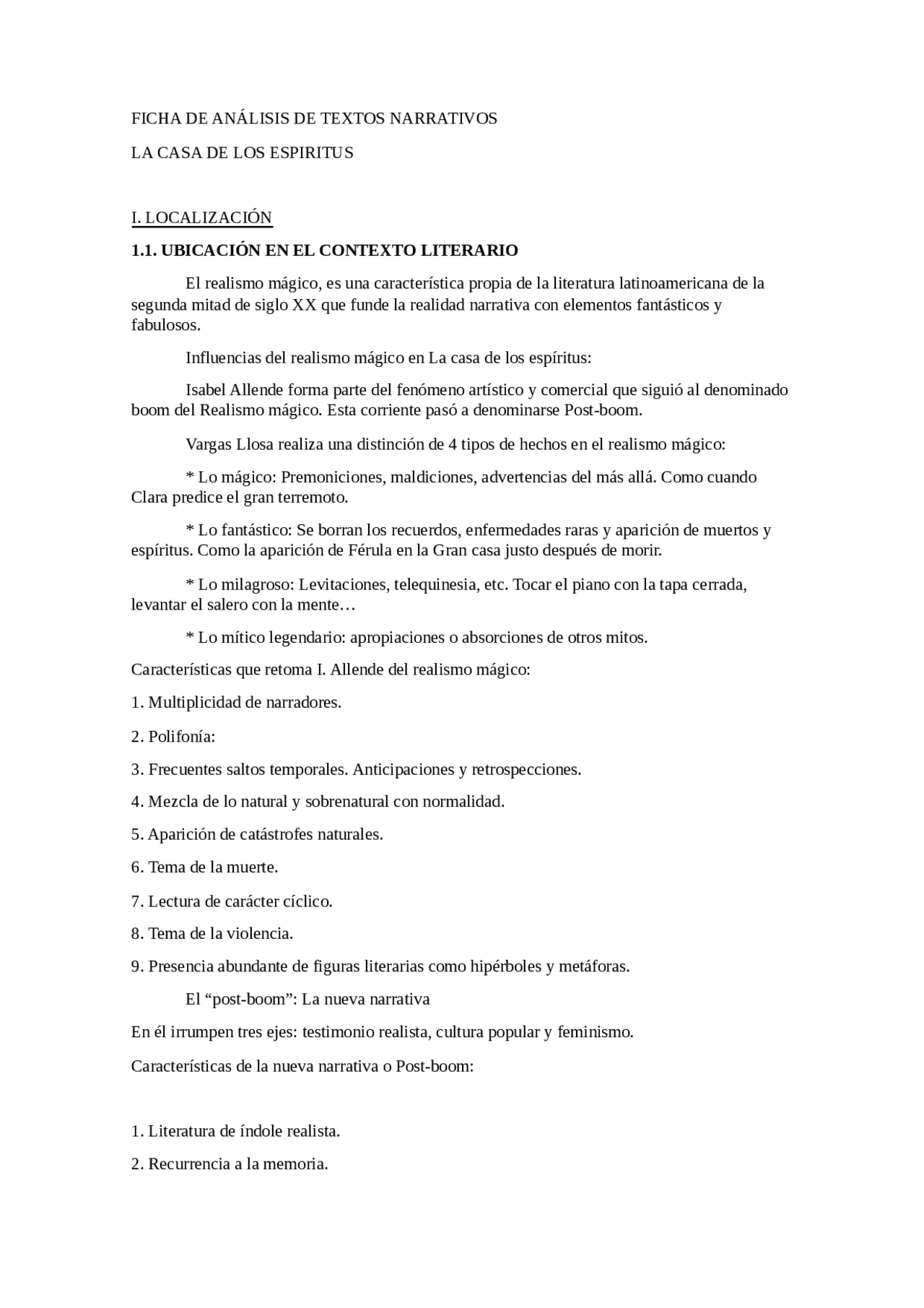 FICHA DE ANÁLISIS DE TEXTOS NARRATIVOS

LA CASA DE LOS ESPIRITUS

I. LOCALIZACIÓN

1.1. UBICACIÓN EN EL CONTEXTO LITERARIO

El realismo mágico, es una característica propia de la literatura latinoamericana de la segunda mitad de siglo XX que funde la realidad narrativa con elementos fantásticos y fabulosos.

Influencias del realismo mágico en La casa de los espíritus:

Isabel Allende forma parte del fenómeno artístico y comercial que siguió al denominado boom del Realismo mágico. Esta corriente pasó a denominarse Post-boom.

Vargas Llosa realiza una distinción de 4 tipos de hechos en el realismo mágico:

* Lo mágico: Premoniciones, maldiciones, advertencias del más allá. Como cuando Clara predice el gran terremoto.

* Lo fantástico: Se borran los recuerdos, enfermedades raras y aparición de muertos y espíritus. Como la aparición de Férula en la Gran casa justo después de morir.

* Lo milagroso: Levitaciones, telequinesia, etc. Tocar el piano con la tapa cerrada, levantar el salero con la mente…

* Lo mítico legendario: apropiaciones o absorciones de otros mitos.

Características que retoma I. Allende del realismo mágico:

1. Multiplicidad de narradores.

2. Polifonía:

3. Frecuentes saltos temporales. Anticipaciones y retrospecciones.

4. Mezcla de lo natural y sobrenatural con normalidad.

5. Aparición de catástrofes naturales.

6. Tema de la muerte.

7. Lectura de carácter cíclico.

8. Tema de la violencia.

9. Presencia abundante de figuras literarias como hipérboles y metáforas.

El “post-boom”: La nueva narrativa

En él irrumpen tres ejes: testimonio realista, cultura popular y feminismo.

Características de la nueva narrativa o Post-boom:

1. Literatura de índole realista.

2. Recurrencia a la memoria.